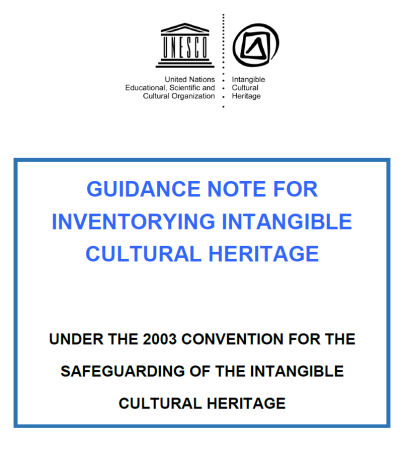 UNESCO

United Nations
Educational, Scientific and
Cultural Organization

Intangible
Cultural
Heritage

GUIDANCE NOTE FOR INVENTORYING INTANGIBLE CULTURAL HERITAGE

UNDER THE 2003 CONVENTION FOR THE SAFEGUARDING OF THE INTANGIBLE CULTURAL HERITAGE